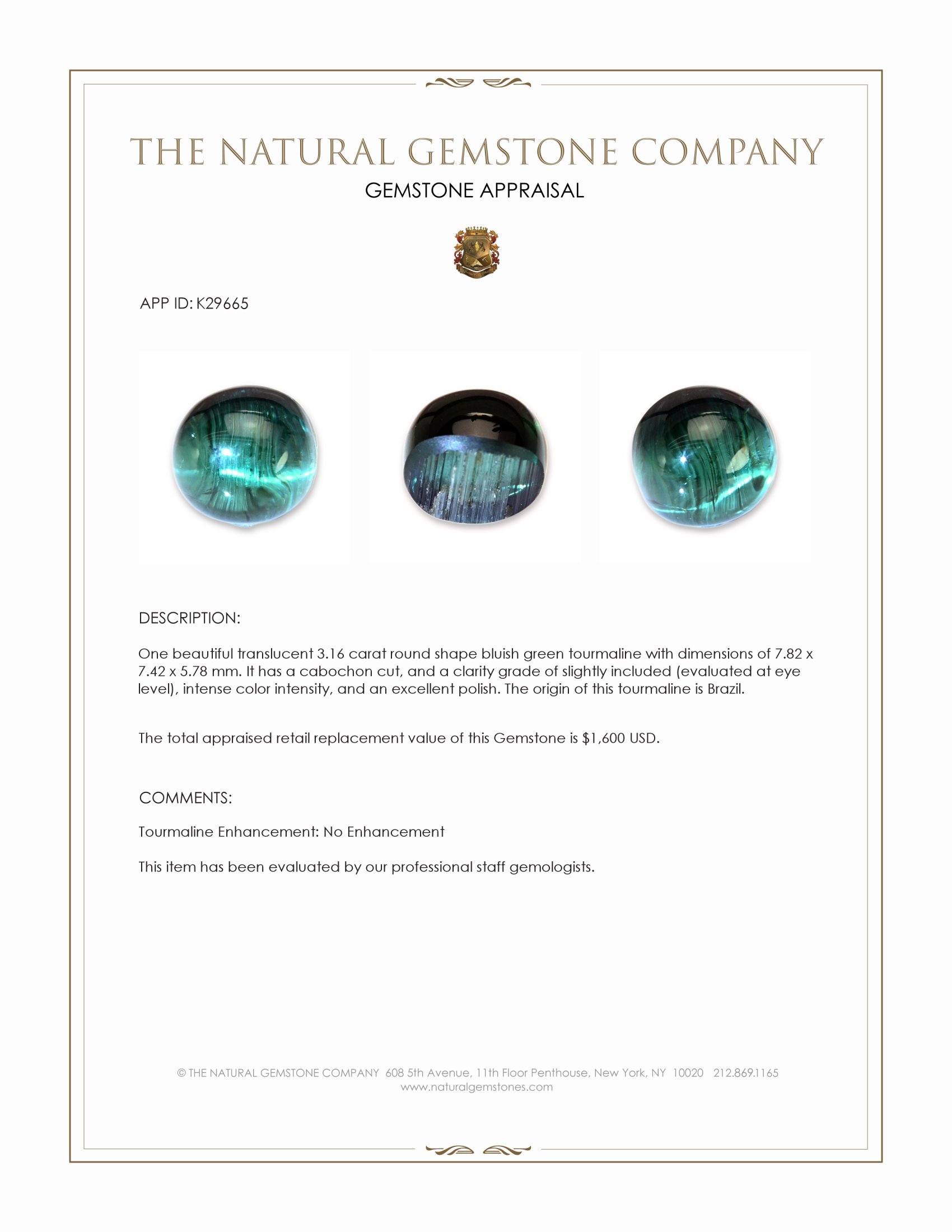 THE NATURAL GEMSTONE COMPANY

GEMSTONE APPRAISAL

APP ID: K29665

DESCRIPTION:

One beautiful translucent 3.16 carat round shape bluish green tourmaline with dimensions of 7.82 x 7.42 x 5.78 mm. It has a cabochon cut, and a clarity grade of slightly included (evaluated at eye level), intense color intensity, and an excellent polish. The origin of this tourmaline is Brazil.

The total appraised retail replacement value of this Gemstone is $1,600 USD.

COMMENTS:

Tourmaline Enhancement: No Enhancement

This item has been evaluated by our professional staff gemologists.

© THE NATURAL GEMSTONE COMPANY 608 5th Avenue, 11th Floor Penthouse, New York, NY 10020 212.869.1165
www.naturalgemstones.com